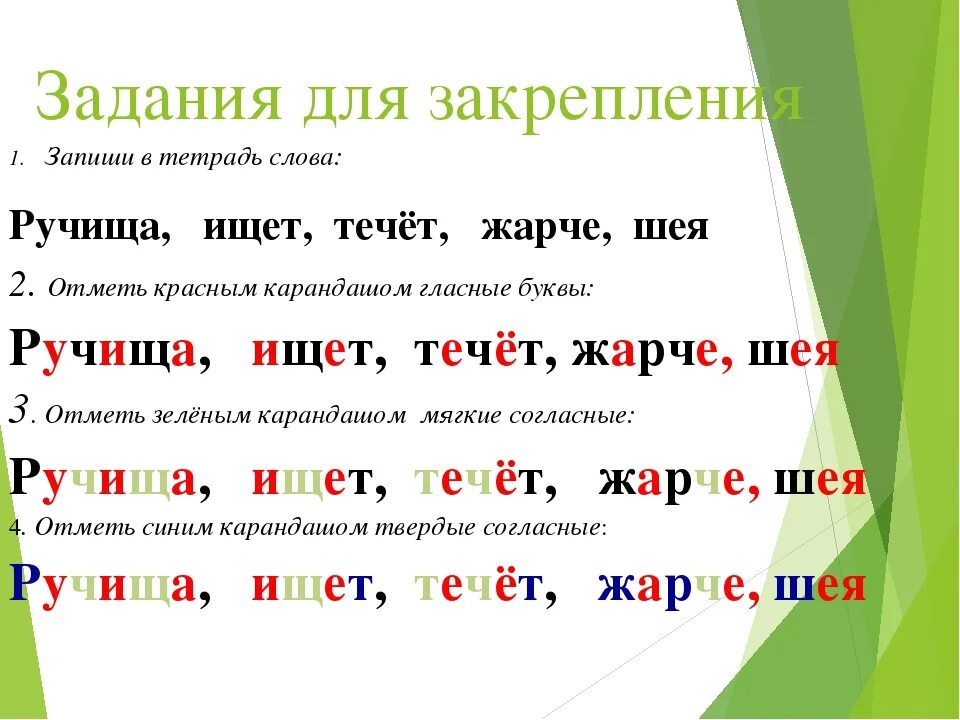 Задания для закрепления

1. Запиши в тетрадь слова:

Ручища, ищет, течёт, жарче, шея

2. Отметь красным карандашом гласные буквы:

Ручища, ищет, течёт, жарче, шея

3. Отметь зелёным карандашом мягкие согласные:

Ручища, ищет, течёт, жарче, шея

4. Отметь синим карандашом твердые согласные:

Ручища, ищет, течёт, жарче, шея